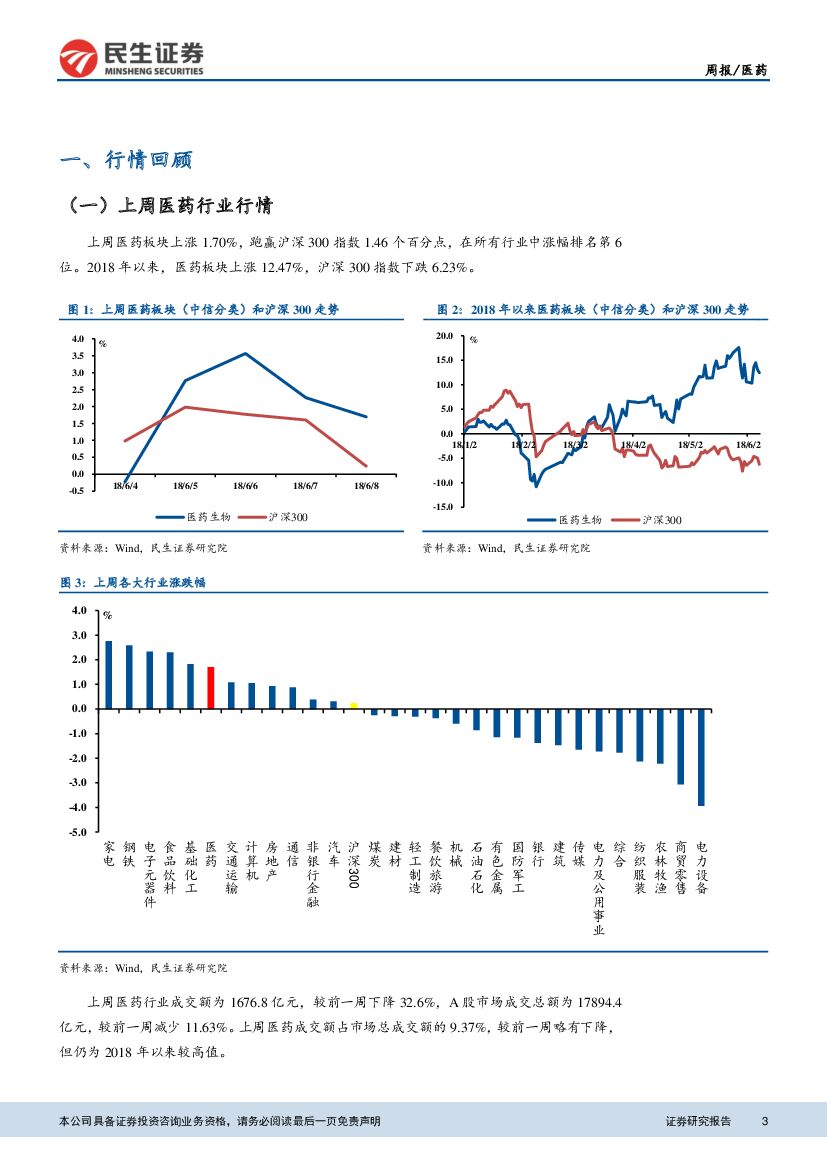 民生证券
MINSHENG SECURITIES

周报/医药

一、行情回顾

（一）上周医药行业行情

上周医药板块上涨 1.70%，跑赢沪深 300 指数 1.46 个百分点，在所有行业中涨幅排名第 6 位。2018 年以来，医药板块上涨 12.47%，沪深 300 指数下跌 6.23%。

图 1：上周医药板块（中信分类）和沪深 300 走势

%
4.0
3.5
3.0
2.5
2.0
1.5
1.0
0.5
0.0
-0.5
18/6/4 18/6/5 18/6/6 18/6/7 18/6/8

医药生物 沪深300

资料来源：Wind，民生证券研究院

图 2：2018 年以来医药板块（中信分类）和沪深 300 走势

%
20.0
15.0
10.0
5.0
0.0
-5.0
-10.0
-15.0
18/1/2 18/2/2 18/3/2 18/4/2 18/5/2 18/6/2

医药生物 沪深300

资料来源：Wind，民生证券研究院

图 3：上周各大行业涨跌幅

%
4.0
3.0
2.0
1.0
0.0
-1.0
-2.0
-3.0
-4.0
-5.0

家电 钢铁 电子元器件 食品饮料 基础化工 医药 交通运输 计算机 房地产 通信 非银行金融 汽车 沪深300 煤炭 建材 轻工制造 餐饮旅游 机械 石油石化 有色金属 国防军工 银行 建筑 传媒 电力及公用事业 综合 纺织服装 农林牧渔 商贸零售 电力设备

资料来源：Wind，民生证券研究院

上周医药行业成交额为 1676.8 亿元，较前一周下降 32.6%，A 股市场成交总额为 17894.4 亿元，较前一周减少 11.63%。上周医药成交额占市场总成交额的 9.37%，较前一周略有下降，但仍为 2018 年以来较高值。

本公司具备证券投资咨询业务资格，请务必阅读最后一页免责声明

证券研究报告 3